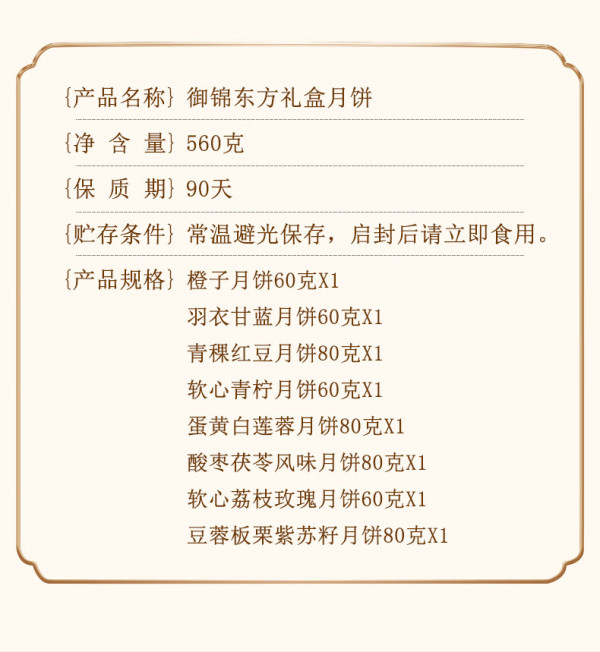 {产品名称} 御锦东方礼盒月饼

{净 含 量} 560克

{保 质 期} 90天

{贮存条件} 常温避光保存，启封后请立即食用。

{产品规格} 橙子月饼60克X1
羽衣甘蓝月饼60克X1
青稞红豆月饼80克X1
软心青柠月饼60克X1
蛋黄白莲蓉月饼80克X1
酸枣茯苓风味月饼80克X1
软心荔枝玫瑰月饼60克X1
豆蓉板栗紫苏籽月饼80克X1